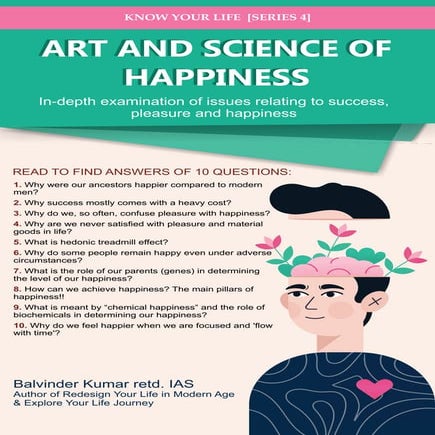 KNOW YOUR LIFE [SERIES 4]

ART AND SCIENCE OF HAPPINESS

In-depth examination of issues relating to success, pleasure and happiness

READ TO FIND ANSWERS OF 10 QUESTIONS:

1. Why were our ancestors happier compared to modern men?
2. Why success mostly comes with a heavy cost?
3. Why do we, so often, confuse pleasure with happiness?
4. Why are we never satisfied with pleasure and material goods in life?
5. What is hedonic treadmill effect?
6. Why do some people remain happy even under adverse circumstances?
7. What is the role of our parents (genes) in determining the level of our happiness?
8. How can we achieve happiness? The main pillars of happiness!!
9. What is meant by "chemical happiness" and the role of biochemicals in determining our happiness?
10. Why do we feel happier when we are focused and 'flow with time'?

Balvinder Kumar retd. IAS
Author of Redesign Your Life in Modern Age & Explore Your Life Journey